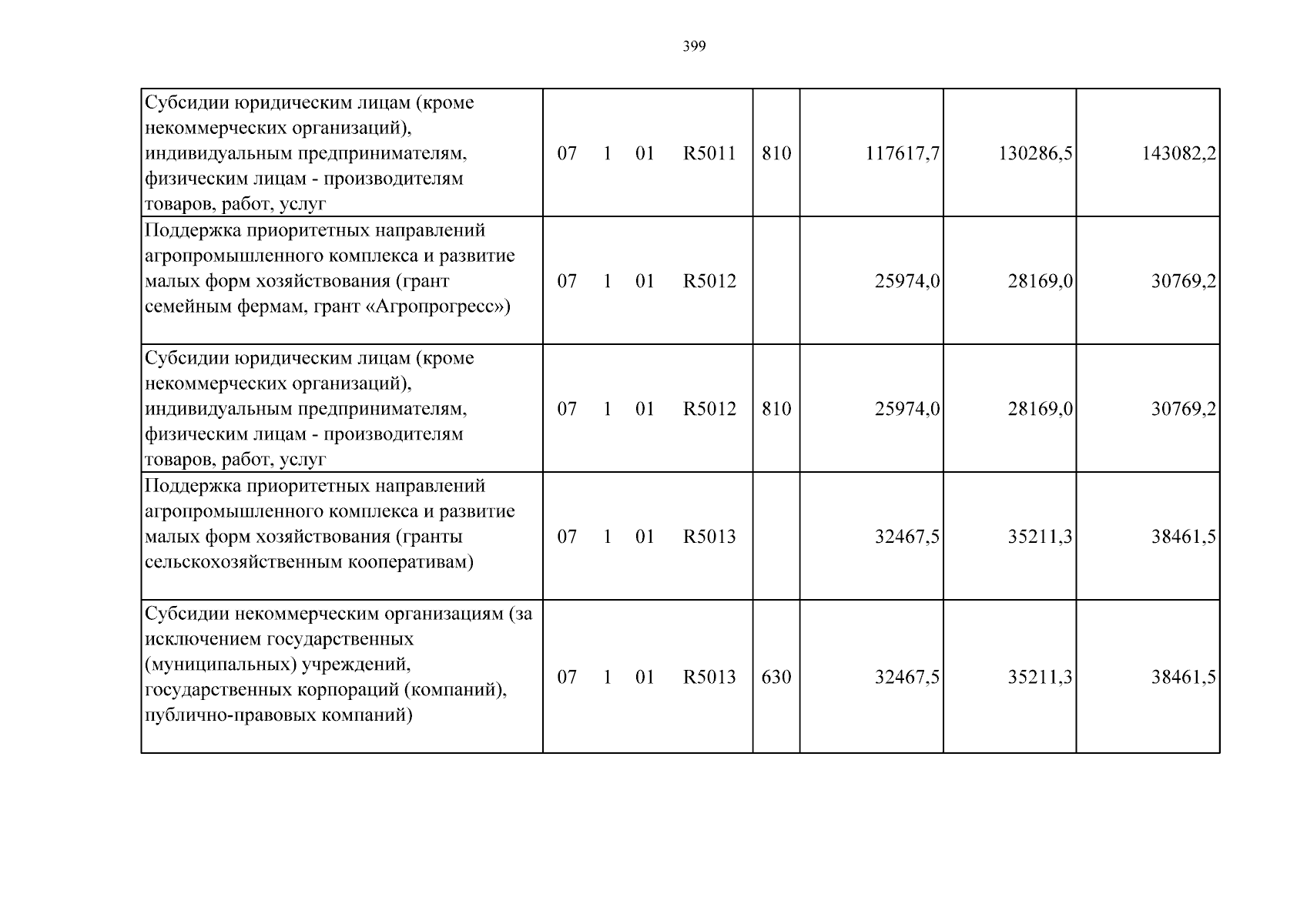 399

| Субсидии юридическим лицам (кроме некоммерческих организаций), индивидуальным предпринимателям, физическим лицам - производителям товаров, работ, услуг | 07 1 01 R5011 | 810 | 117617,7 | 130286,5 | 143082,2 |
|---|---|---|---|---|---|
| Поддержка приоритетных направлений агропромышленного комплекса и развитие малых форм хозяйствования (грант семейным фермам, грант «Агропрогресс») | 07 1 01 R5012 | | 25974,0 | 28169,0 | 30769,2 |
| Субсидии юридическим лицам (кроме некоммерческих организаций), индивидуальным предпринимателям, физическим лицам - производителям товаров, работ, услуг | 07 1 01 R5012 | 810 | 25974,0 | 28169,0 | 30769,2 |
| Поддержка приоритетных направлений агропромышленного комплекса и развитие малых форм хозяйствования (гранты сельскохозяйственным кооперативам) | 07 1 01 R5013 | | 32467,5 | 35211,3 | 38461,5 |
| Субсидии некоммерческим организациям (за исключением государственных (муниципальных) учреждений, государственных корпораций (компаний), публично-правовых компаний) | 07 1 01 R5013 | 630 | 32467,5 | 35211,3 | 38461,5 |